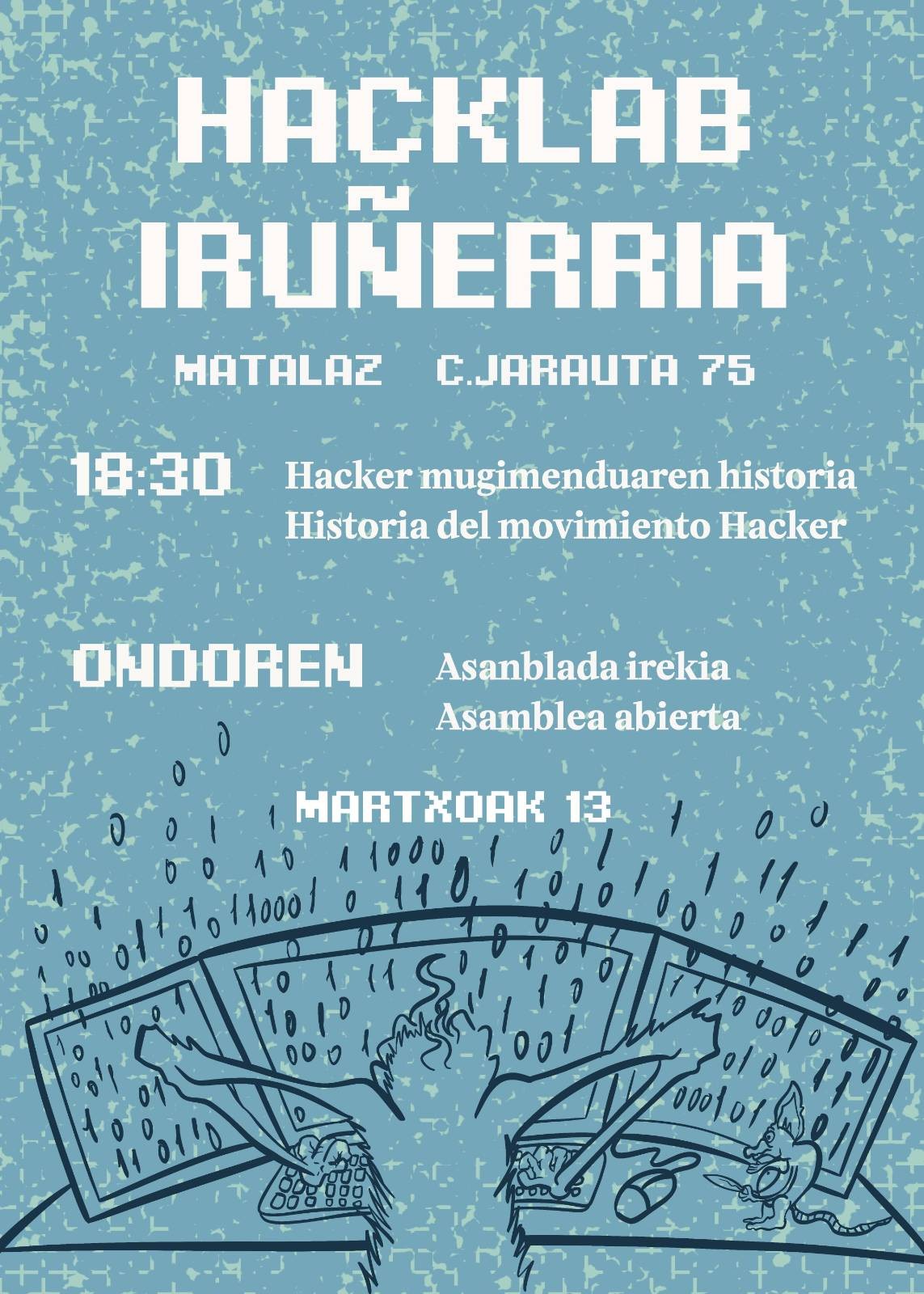 HACKLAB
IRUÑERRIA

MATALAZ C.JARAUTA 75

18:30 Hacker mugimenduaren historia
Historia del movimiento Hacker

ONDOREN Asanblada irekia
Asamblea abierta

MARTXOAK 13